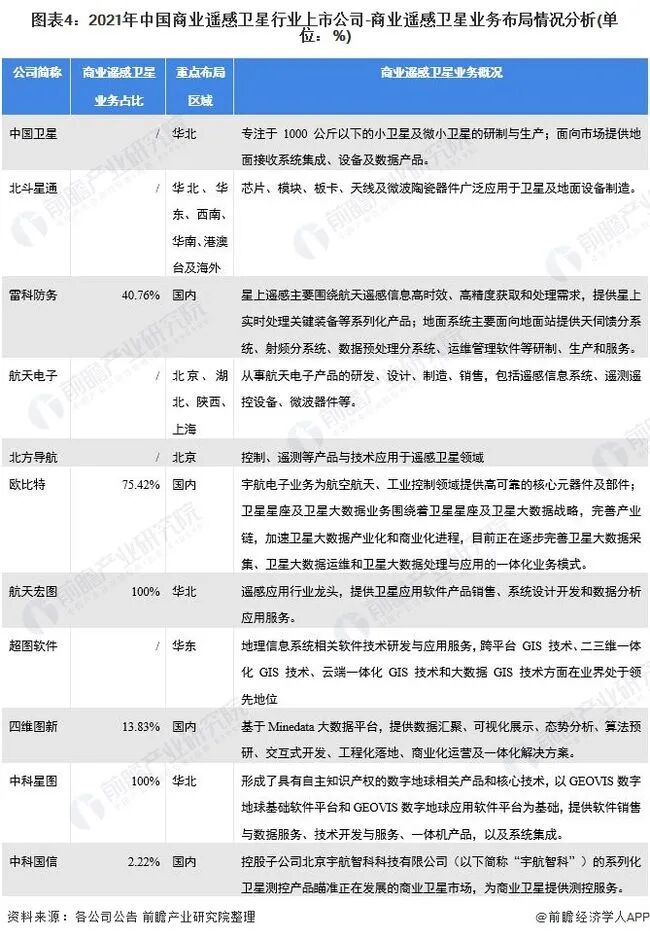 图表4：2021年中国商业遥感卫星行业上市公司-商业遥感卫星业务布局情况分析(单位：%)

| 公司简称 | 商业遥感卫星业务占比 | 重点布局区域 | 商业遥感卫星业务概况 |
|---|---|---|---|
| 中国卫星 | / | 华北 | 专注于 1000 公斤以下的小卫星及微小卫星的研制与生产；面向市场提供地面接收系统集成、设备及数据产品。 |
| 北斗星通 | / | 华北、华东、西南、华南、港澳台及海外 | 芯片、模块、板卡、天线及微波陶瓷器件广泛应用于卫星及地面设备制造。 |
| 雷科防务 | 40.76% | 国内 | 星上遥感主要围绕航天遥感信息高时效、高精度获取和处理需求，提供星上实时处理关键装备等系列化产品；地面系统主要面向地面站提供天伺馈分系统、射频分系统、数据预处理分系统、运维管理软件等研制、生产和服务。 |
| 航天电子 | / | 北京、湖北、陕西、上海 | 从事航天电子产品的研发、设计、制造、销售，包括遥感信息系统、遥测遥控设备、微波器件等。 |
| 北方导航 | / | 北京 | 控制、遥测等产品与技术应用于遥感卫星领域 |
| 欧比特 | 75.42% | 国内 | 宇航电子业务为航空航天、工业控制领域提供高可靠的核心元器件及部件；卫星星座及卫星大数据业务围绕着卫星星座及卫星大数据战略，完善产业链，加速卫星大数据产业化和商业化进程，目前正在逐步完善卫星大数据采集、卫星大数据运维和卫星大数据处理与应用的一体化业务模式。 |
| 航天宏图 | 100% | 华北 | 遥感应用行业龙头，提供卫星应用软件产品销售、系统设计开发和数据分析应用服务。 |
| 超图软件 | / | 华东 | 地理信息系统相关软件技术研发与应用服务，跨平台 GIS 技术、二三维一体化 GIS 技术、云端一体化 GIS 技术和大数据 GIS 技术方面在业界处于领先地位 |
| 四维图新 | 13.83% | 国内 | 基于 Minedata 大数据平台，提供数据汇聚、可视化展示、态势分析、算法预研、交互式开发、工程化落地、商业化运营及一体化解决方案。 |
| 中科星图 | 100% | 华北 | 形成了具有自主知识产权的数字地球相关产品和核心技术，以 GEOVIS 数字地球基础软件平台和 GEOVIS 数字地球应用软件平台为基础，提供软件销售与数据服务、技术开发与服务、一体机产品，以及系统集成。 |
| 中科国信 | 2.22% | 国内 | 控股子公司北京宇航智科科技有限公司（以下简称"宇航智科"）的系列化卫星测控产品瞄准正在发展的商业卫星市场，为商业卫星提供测控服务。 |

资料来源：各公司公告 前瞻产业研究院整理

@前瞻经济学人APP